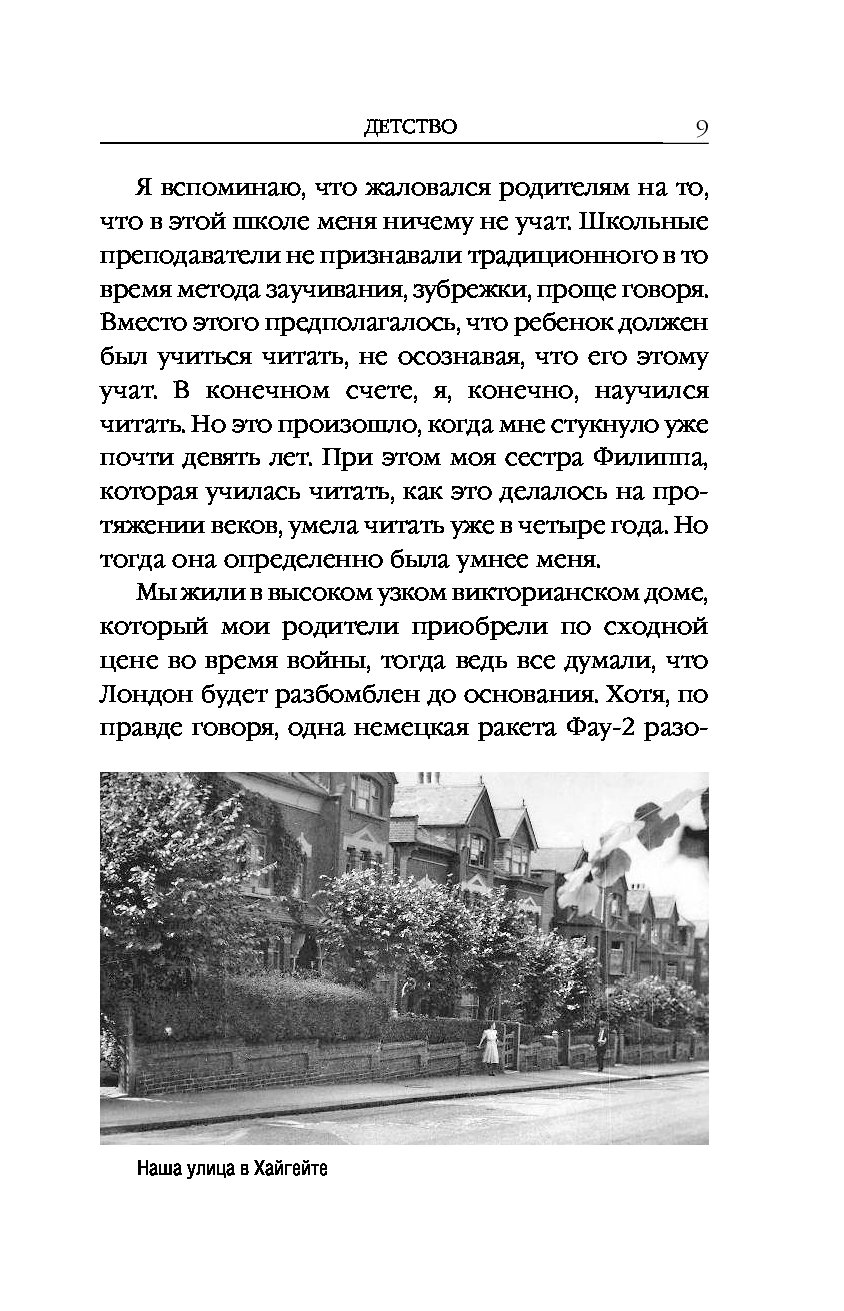 ДЕТСТВО 9

Я вспоминаю, что жаловался родителям на то, что в этой школе меня ничему не учат. Школьные преподаватели не признавали традиционного в то время метода заучивания, зубрежки, проще говоря. Вместо этого предполагалось, что ребенок должен был учиться читать, не осознавая, что его этому учат. В конечном счете, я, конечно, научился читать. Но это произошло, когда мне стукнуло уже почти девять лет. При этом моя сестра Филиппа, которая училась читать, как это делалось на протяжении веков, умела читать уже в четыре года. Но тогда она определенно была умнее меня.

Мы жили в высоком узком викторианском доме, который мои родители приобрели по сходной цене во время войны, тогда ведь все думали, что Лондон будет разбомблен до основания. Хотя, по правде говоря, одна немецкая ракета Фау-2 разо-

Наша улица в Хайгейте